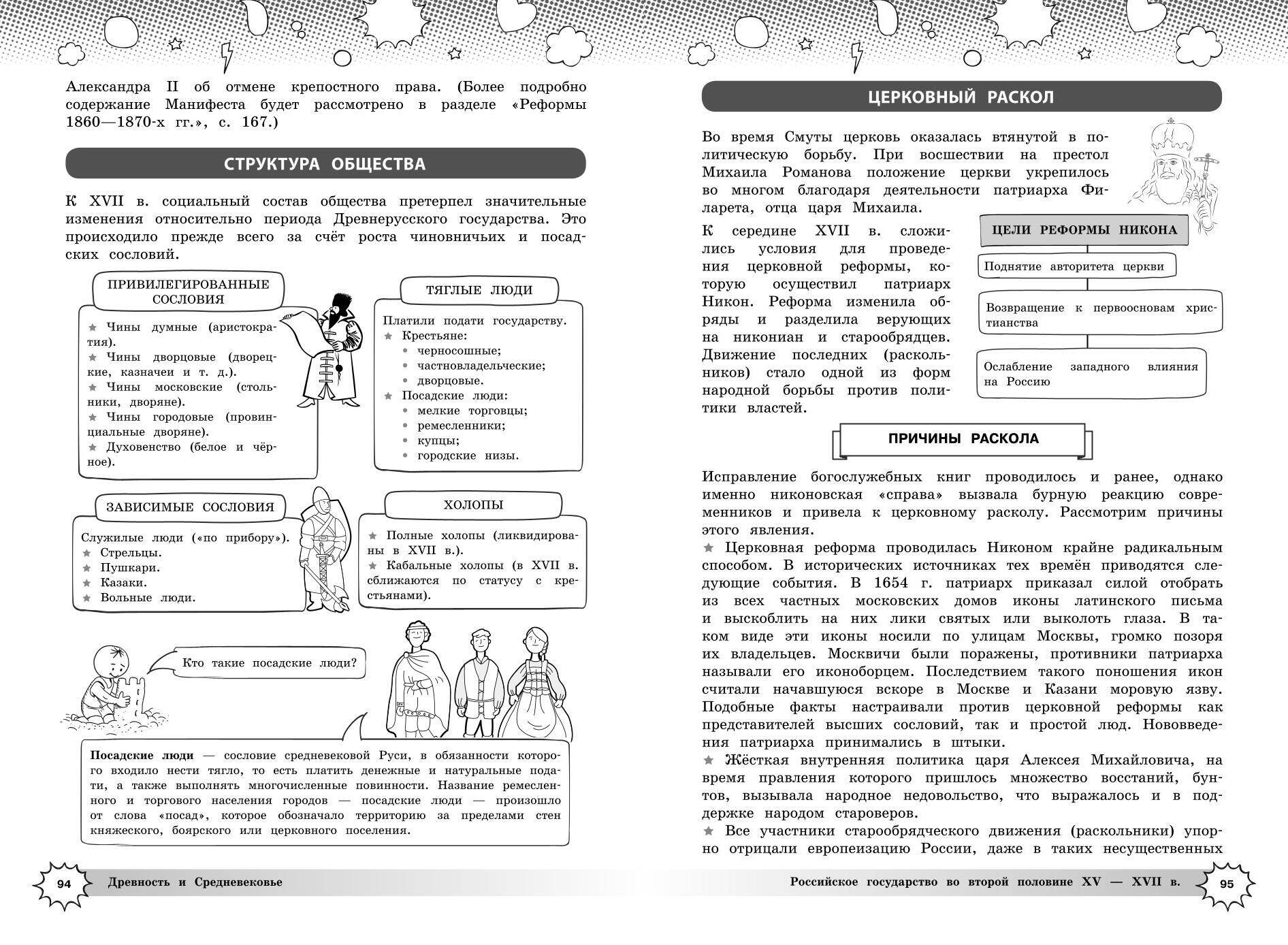 Александра II об отмене крепостного права. (Более подробно содержание Манифеста будет рассмотрено в разделе «Реформы 1860—1870-х гг.», с. 167.)

СТРУКТУРА ОБЩЕСТВА

К XVII в. социальный состав общества претерпел значительные изменения относительно периода Древнерусского государства. Это происходило прежде всего за счёт роста чиновничьих и посадских сословий.

ПРИВИЛЕГИРОВАННЫЕ СОСЛОВИЯ

★ Чины думные (аристократия).
★ Чины дворцовые (дворецкие, казначеи и т. д.).
★ Чины московские (стольники, дворяне).
★ Чины городовые (провинциальные дворяне).
★ Духовенство (белое и чёрное).

ТЯГЛЫЕ ЛЮДИ

Платили подати государству.
★ Крестьяне:
• черносошные;
• частновладельческие;
• дворцовые.
★ Посадские люди:
• мелкие торговцы;
• ремесленники;
• купцы;
• городские низы.

ЗАВИСИМЫЕ СОСЛОВИЯ

Служилые люди («по прибору»).
★ Стрельцы.
★ Пушкари.
★ Казаки.
★ Вольные люди.

ХОЛОПЫ

★ Полные холопы (ликвидированы в XVII в.).
★ Кабальные холопы (в XVII в. сближаются по статусу с крестьянами).

Кто такие посадские люди?

Посадские люди — сословие средневековой Руси, в обязанности которого входило нести тягло, то есть платить денежные и натуральные подати, а также выполнять многочисленные повинности. Название ремесленного и торгового населения городов — посадские люди — произошло от слова «посад», которое обозначало территорию за пределами стен княжеского, боярского или церковного поселения.

94 Древность и Средневековье

ЦЕРКОВНЫЙ РАСКОЛ

Во время Смуты церковь оказалась втянутой в политическую борьбу. При восшествии на престол Михаила Романова положение церкви укрепилось во многом благодаря деятельности патриарха Филарета, отца царя Михаила.

К середине XVII в. сложились условия для проведения церковной реформы, которую осуществил патриарх Никон. Реформа изменила обряды и разделила верующих на никониан и старообрядцев. Движение последних (раскольников) стало одной из форм народной борьбы против политики властей.

ЦЕЛИ РЕФОРМЫ НИКОНА

Поднятие авторитета церкви

Возвращение к первоосновам христианства

Ослабление западного влияния на Россию

ПРИЧИНЫ РАСКОЛА

Исправление богослужебных книг проводилось и ранее, однако именно никоновская «справа» вызвала бурную реакцию современников и привела к церковному расколу. Рассмотрим причины этого явления.
★ Церковная реформа проводилась Никоном крайне радикальным способом. В исторических источниках тех времён приводятся следующие события. В 1654 г. патриарх приказал силой отобрать из всех частных московских домов иконы латинского письма и выскоблить на них лики святых или выколоть глаза. В таком виде эти иконы носили по улицам Москвы, громко позоря их владельцев. Москвичи были поражены, противники патриарха называли его иконоборцем. Последствием такого поношения икон считали начавшуюся вскоре в Москве и Казани моровую язву. Подобные факты настраивали против церковной реформы как представителей высших сословий, так и простой люд. Нововведения патриарха принимались в штыки.
★ Жёсткая внутренняя политика царя Алексея Михайловича, на время правления которого пришлось множество восстаний, бунтов, вызывала народное недовольство, что выражалось и в поддержке народом староверов.
★ Все участники старообрядческого движения (раскольники) упорно отрицали европеизацию России, даже в таких несущественных

Российское государство во второй половине XV — XVII в. 95